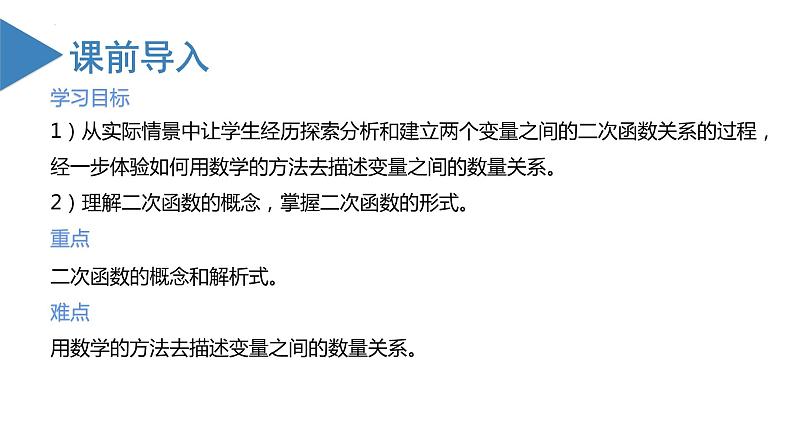 课前导入

学习目标

1）从实际情景中让学生经历探索分析和建立两个变量之间的二次函数关系的过程，经一步体验如何用数学的方法去描述变量之间的数量关系。

2）理解二次函数的概念，掌握二次函数的形式。

重点

二次函数的概念和解析式。

难点

用数学的方法去描述变量之间的数量关系。